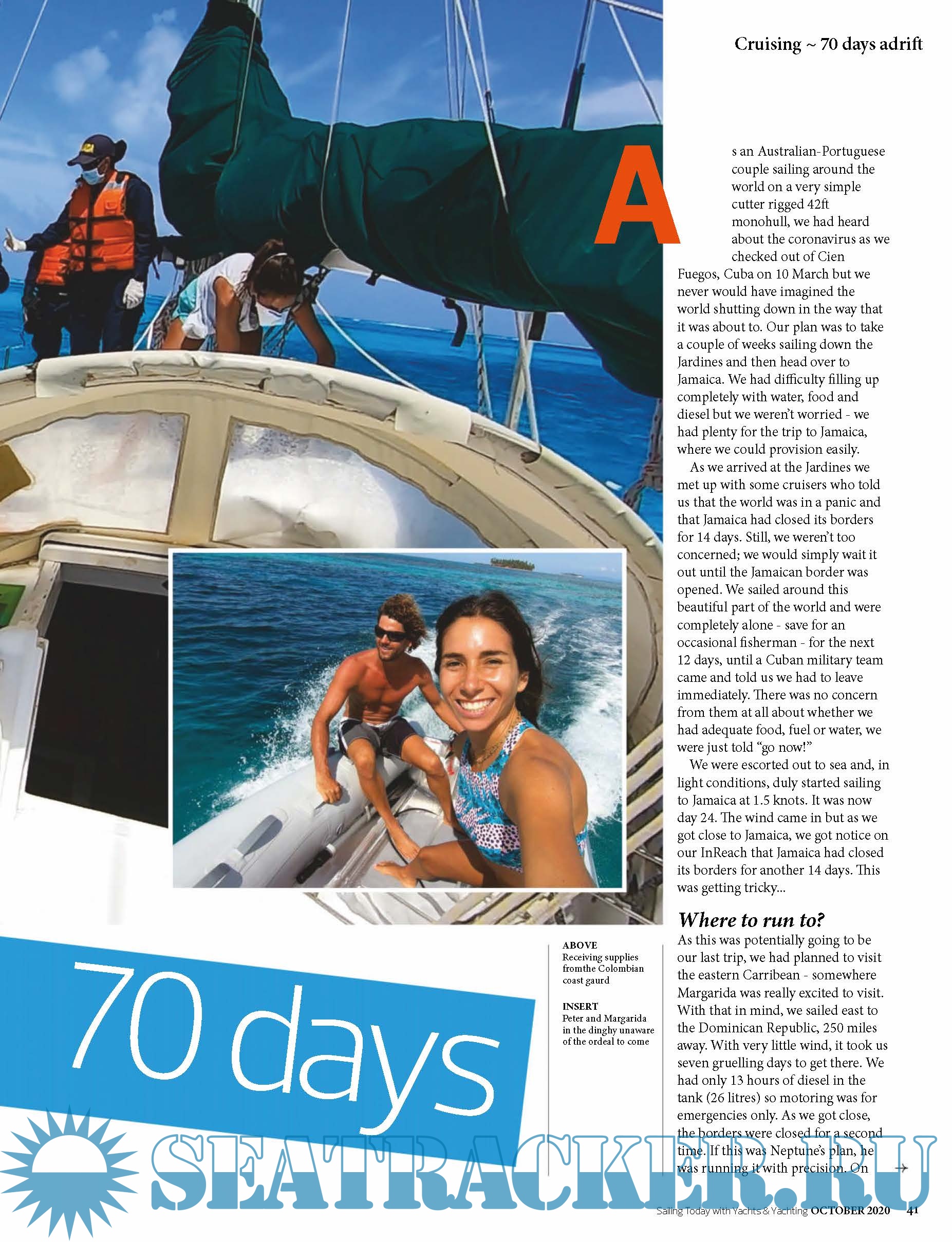 Cruising ~ 70 days adrift

As an Australian-Portuguese couple sailing around the world on a very simple cutter rigged 42ft monohull, we had heard about the coronavirus as we checked out of Cien Fuegos, Cuba on 10 March but we never would have imagined the world shutting down in the way that it was about to. Our plan was to take a couple of weeks sailing down the Jardines and then head over to Jamaica. We had difficulty filling up completely with water, food and diesel but we weren't worried - we had plenty for the trip to Jamaica, where we could provision easily.

As we arrived at the Jardines we met up with some cruisers who told us that the world was in a panic and that Jamaica had closed its borders for 14 days. Still, we weren't too concerned; we would simply wait it out until the Jamaican border was opened. We sailed around this beautiful part of the world and were completely alone - save for an occasional fisherman - for the next 12 days, until a Cuban military team came and told us we had to leave immediately. There was no concern from them at all about whether we had adequate food, fuel or water, we were just told "go now!"

We were escorted out to sea and, in light conditions, duly started sailing to Jamaica at 1.5 knots. It was now day 24. The wind came in but as we got close to Jamaica, we got notice on our InReach that Jamaica had closed its borders for another 14 days. This was getting tricky...

Where to run to?

As this was potentially going to be our last trip, we had planned to visit the eastern Carribean - somewhere Margarida was really excited to visit. With that in mind, we sailed east to the Dominican Republic, 250 miles away. With very little wind, it took us seven gruelling days to get there. We had only 13 hours of diesel in the tank (26 litres) so motoring was for emergencies only. As we got close, the borders were closed for a second time. If this was Neptune's plan, he was running it with precision. On →

ABOVE
Receiving supplies fromthe Colombian coast gaurd

INSERT
Peter and Margarida in the dinghy unaware of the ordeal to come

70 days

SEATRACKER.RU

Sailing Today with Yachts & Yachting OCTOBER 2020 41